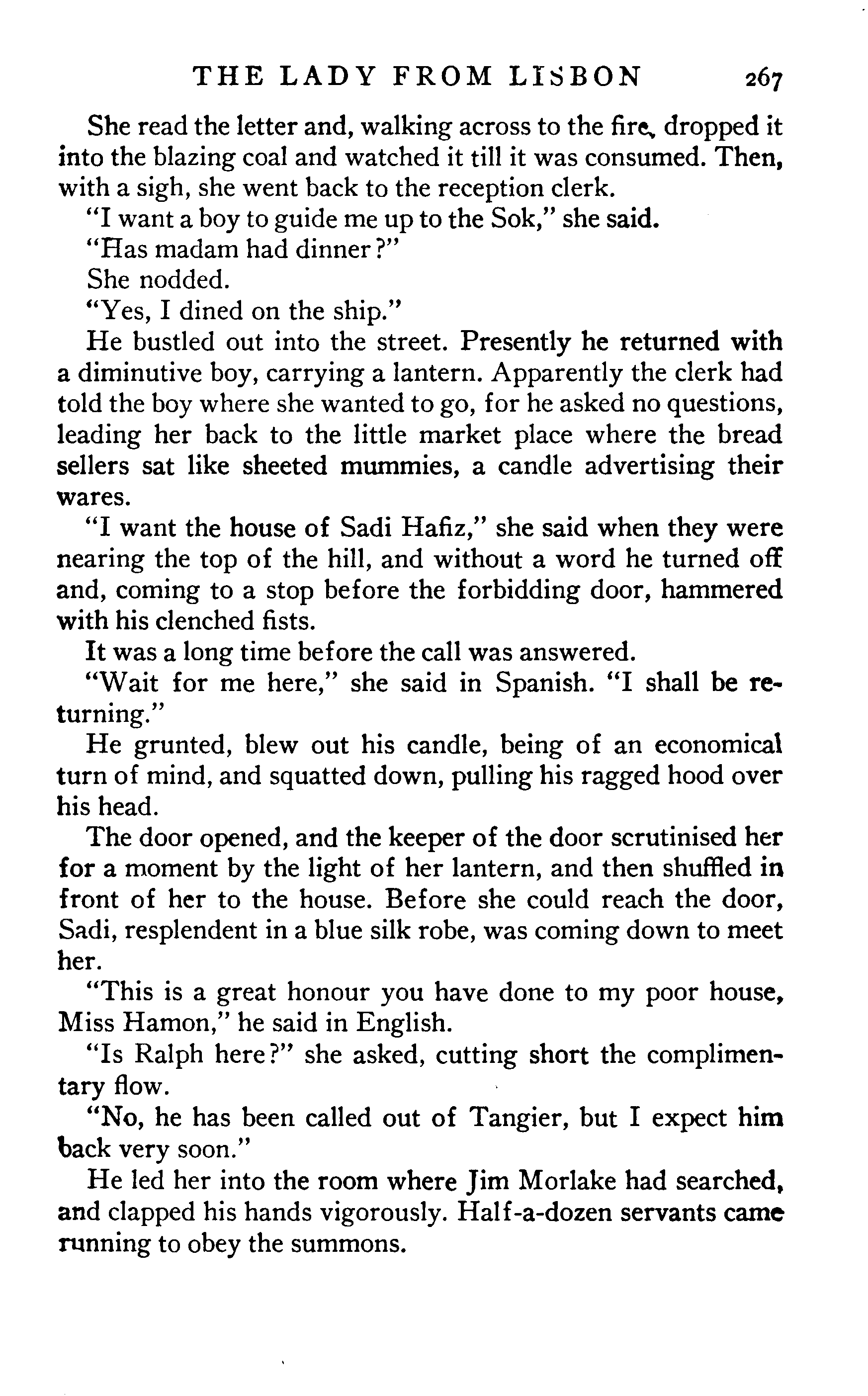 THE LADY FROM LISBON 267

She read the letter and, walking across to the fire, dropped it into the blazing coal and watched it till it was consumed. Then, with a sigh, she went back to the reception clerk.

"I want a boy to guide me up to the Sok," she said.

"Has madam had dinner?"

She nodded.

"Yes, I dined on the ship."

He bustled out into the street. Presently he returned with a diminutive boy, carrying a lantern. Apparently the clerk had told the boy where she wanted to go, for he asked no questions, leading her back to the little market place where the bread sellers sat like sheeted mummies, a candle advertising their wares.

"I want the house of Sadi Hafiz," she said when they were nearing the top of the hill, and without a word he turned off and, coming to a stop before the forbidding door, hammered with his clenched fists.

It was a long time before the call was answered.

"Wait for me here," she said in Spanish. "I shall be returning."

He grunted, blew out his candle, being of an economical turn of mind, and squatted down, pulling his ragged hood over his head.

The door opened, and the keeper of the door scrutinised her for a moment by the light of her lantern, and then shuffled in front of her to the house. Before she could reach the door, Sadi, resplendent in a blue silk robe, was coming down to meet her.

"This is a great honour you have done to my poor house, Miss Hamon," he said in English.

"Is Ralph here?" she asked, cutting short the complimentary flow.

"No, he has been called out of Tangier, but I expect him back very soon."

He led her into the room where Jim Morlake had searched, and clapped his hands vigorously. Half-a-dozen servants came running to obey the summons.